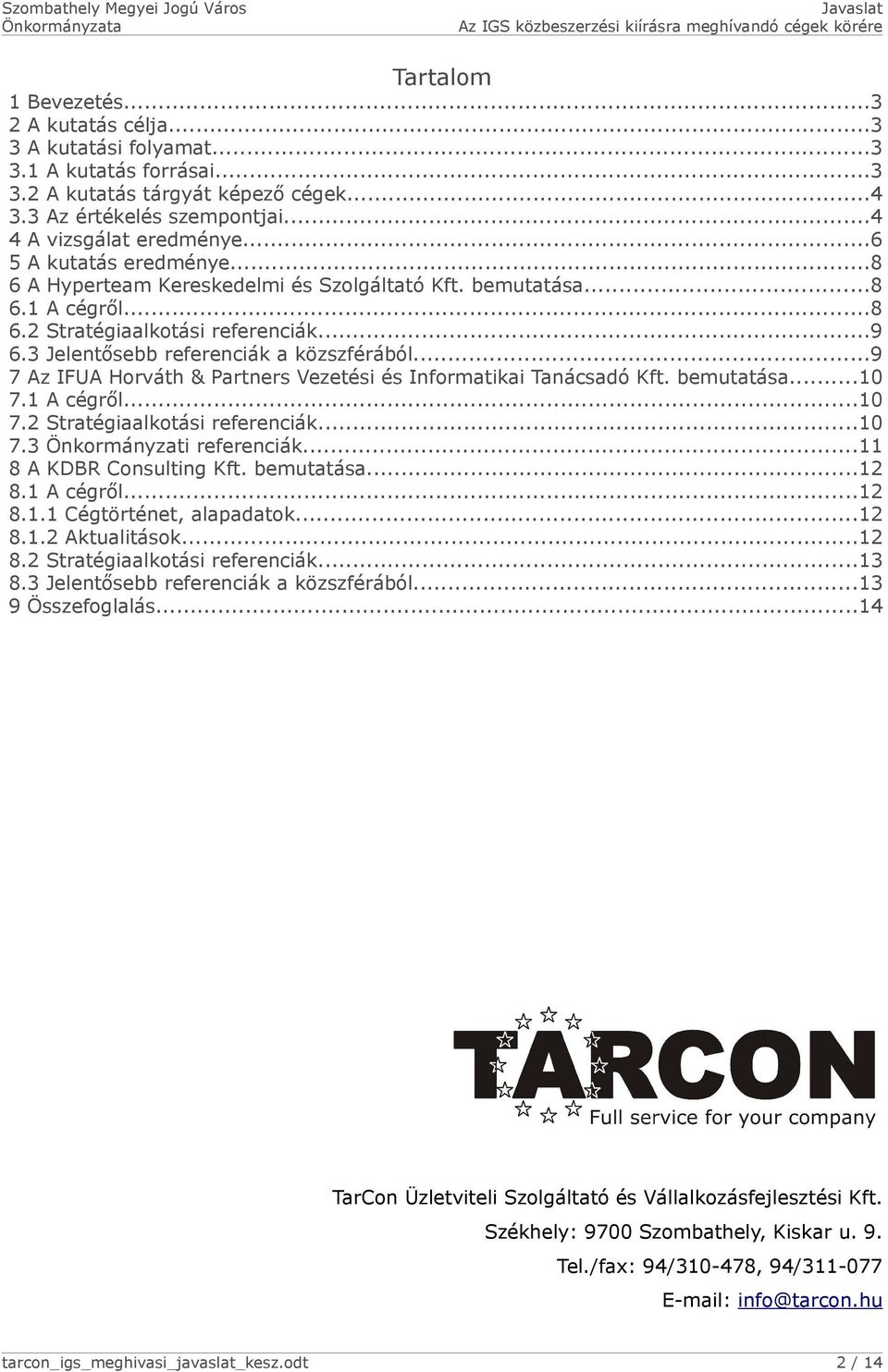 Szombathely Megyei Jogú Város
Önkormányzata

Javaslat
Az IGS közbeszerzési kiírásra meghívandó cégek körére

Tartalom

1 Bevezetés...3
2 A kutatás célja...3
3 A kutatási folyamat...3
3.1 A kutatás forrásai...3
3.2 A kutatás tárgyát képező cégek...4
3.3 Az értékelés szempontjai...4
4 A vizsgálat eredménye...6
5 A kutatás eredménye...8
6 A Hyperteam Kereskedelmi és Szolgáltató Kft. bemutatása...8
6.1 A cégről...8
6.2 Stratégiaalkotási referenciák...9
6.3 Jelentősebb referenciák a közszférából...9
7 Az IFUA Horváth & Partners Vezetési és Informatikai Tanácsadó Kft. bemutatása...10
7.1 A cégről...10
7.2 Stratégiaalkotási referenciák...10
7.3 Önkormányzati referenciák...11
8 A KDBR Consulting Kft. bemutatása...12
8.1 A cégről...12
8.1.1 Cégtörténet, alapadatok...12
8.1.2 Aktualitások...12
8.2 Stratégiaalkotási referenciák...13
8.3 Jelentősebb referenciák a közszférából...13
9 Összefoglalás...14

TARCON
Full service for your company

TarCon Üzletviteli Szolgáltató és Vállalkozásfejlesztési Kft.

Székhely: 9700 Szombathely, Kiskar u. 9.

Tel./fax: 94/310-478, 94/311-077

E-mail: info@tarcon.hu

tarcon_igs_meghivasi_javaslat_kesz.odt

2 / 14